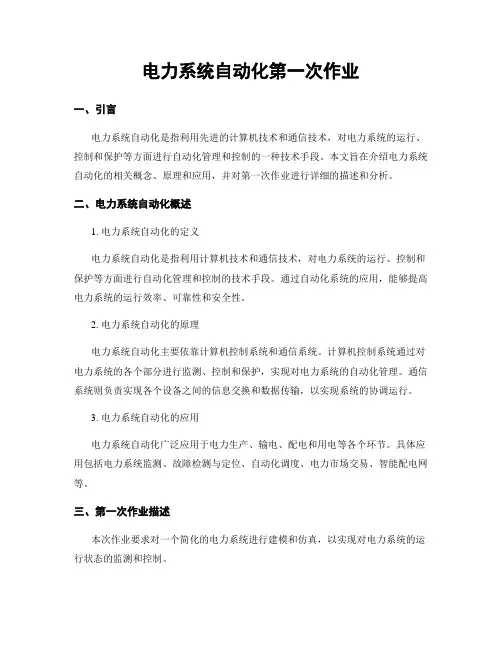 电力系统自动化第一次作业

一、引言

电力系统自动化是指利用先进的计算机技术和通信技术，对电力系统的运行、控制和保护等方面进行自动化管理和控制的一种技术手段。本文旨在介绍电力系统自动化的相关概念、原理和应用，并对第一次作业进行详细的描述和分析。

二、电力系统自动化概述

1. 电力系统自动化的定义

电力系统自动化是指利用计算机技术和通信技术，对电力系统的运行、控制和保护等方面进行自动化管理和控制的技术手段。通过自动化系统的应用，能够提高电力系统的运行效率、可靠性和安全性。

2. 电力系统自动化的原理

电力系统自动化主要依靠计算机控制系统和通信系统。计算机控制系统通过对电力系统的各个部分进行监测、控制和保护，实现对电力系统的自动化管理。通信系统则负责实现各个设备之间的信息交换和数据传输，以实现系统的协调运行。

3. 电力系统自动化的应用

电力系统自动化广泛应用于电力生产、输电、配电和用电等各个环节。具体应用包括电力系统监测、故障检测与定位、自动化调度、电力市场交易、智能配电网等。

三、第一次作业描述

本次作业要求对一个简化的电力系统进行建模和仿真，以实现对电力系统的运行状态的监测和控制。